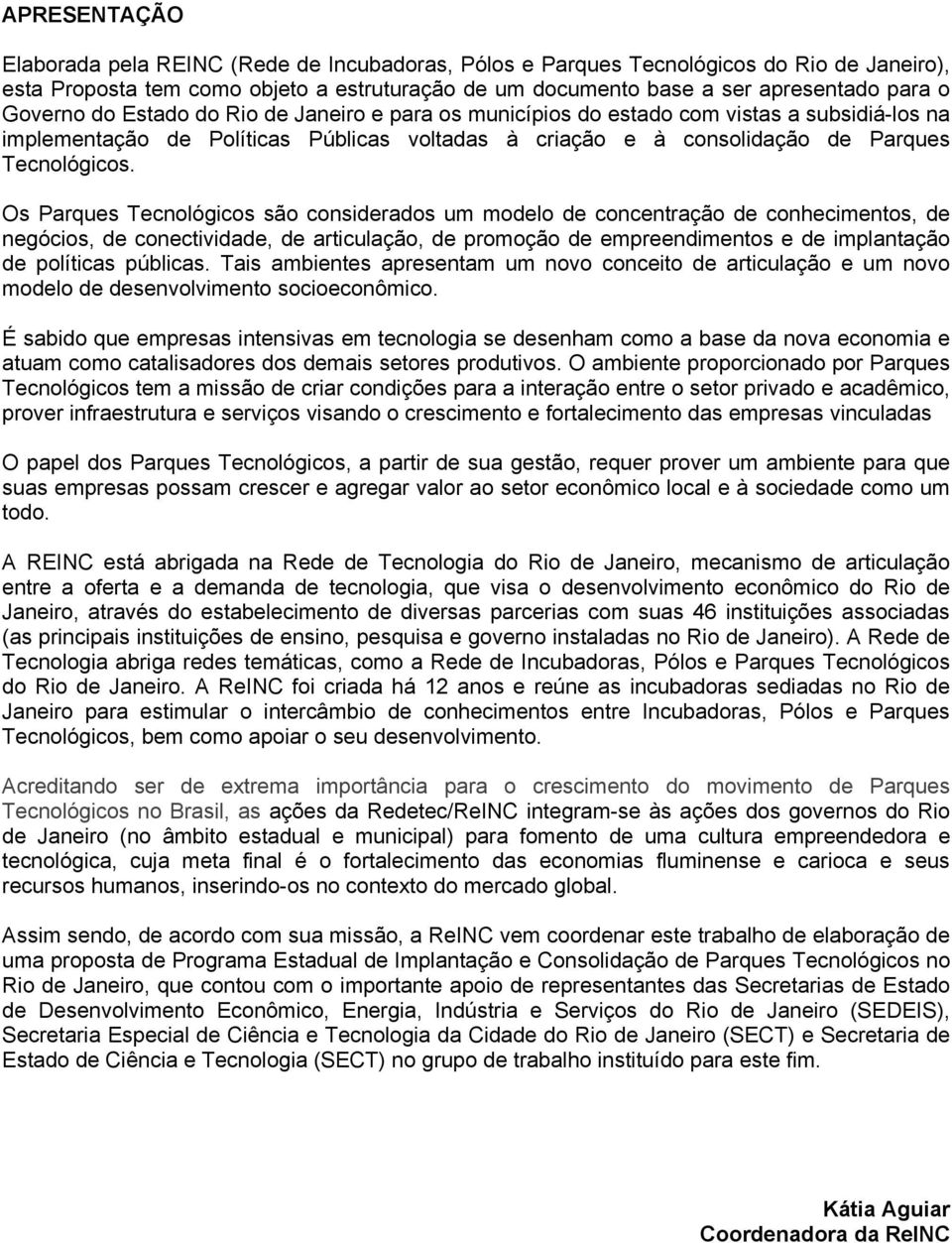 APRESENTAÇÃO

Elaborada pela REINC (Rede de Incubadoras, Pólos e Parques Tecnológicos do Rio de Janeiro), esta Proposta tem como objeto a estruturação de um documento base a ser apresentado para o Governo do Estado do Rio de Janeiro e para os municípios do estado com vistas a subsidiá-los na implementação de Políticas Públicas voltadas à criação e à consolidação de Parques Tecnológicos.

Os Parques Tecnológicos são considerados um modelo de concentração de conhecimentos, de negócios, de conectividade, de articulação, de promoção de empreendimentos e de implantação de políticas públicas. Tais ambientes apresentam um novo conceito de articulação e um novo modelo de desenvolvimento socioeconômico.

É sabido que empresas intensivas em tecnologia se desenham como a base da nova economia e atuam como catalisadores dos demais setores produtivos. O ambiente proporcionado por Parques Tecnológicos tem a missão de criar condições para a interação entre o setor privado e acadêmico, prover infraestrutura e serviços visando o crescimento e fortalecimento das empresas vinculadas

O papel dos Parques Tecnológicos, a partir de sua gestão, requer prover um ambiente para que suas empresas possam crescer e agregar valor ao setor econômico local e à sociedade como um todo.

A REINC está abrigada na Rede de Tecnologia do Rio de Janeiro, mecanismo de articulação entre a oferta e a demanda de tecnologia, que visa o desenvolvimento econômico do Rio de Janeiro, através do estabelecimento de diversas parcerias com suas 46 instituições associadas (as principais instituições de ensino, pesquisa e governo instaladas no Rio de Janeiro). A Rede de Tecnologia abriga redes temáticas, como a Rede de Incubadoras, Pólos e Parques Tecnológicos do Rio de Janeiro. A ReINC foi criada há 12 anos e reúne as incubadoras sediadas no Rio de Janeiro para estimular o intercâmbio de conhecimentos entre Incubadoras, Pólos e Parques Tecnológicos, bem como apoiar o seu desenvolvimento.

Acreditando ser de extrema importância para o crescimento do movimento de Parques Tecnológicos no Brasil, as ações da Redetec/ReINC integram-se às ações dos governos do Rio de Janeiro (no âmbito estadual e municipal) para fomento de uma cultura empreendedora e tecnológica, cuja meta final é o fortalecimento das economias fluminense e carioca e seus recursos humanos, inserindo-os no contexto do mercado global.

Assim sendo, de acordo com sua missão, a ReINC vem coordenar este trabalho de elaboração de uma proposta de Programa Estadual de Implantação e Consolidação de Parques Tecnológicos no Rio de Janeiro, que contou com o importante apoio de representantes das Secretarias de Estado de Desenvolvimento Econômico, Energia, Indústria e Serviços do Rio de Janeiro (SEDEIS), Secretaria Especial de Ciência e Tecnologia da Cidade do Rio de Janeiro (SECT) e Secretaria de Estado de Ciência e Tecnologia (SECT) no grupo de trabalho instituído para este fim.

Kátia Aguiar
Coordenadora da ReINC